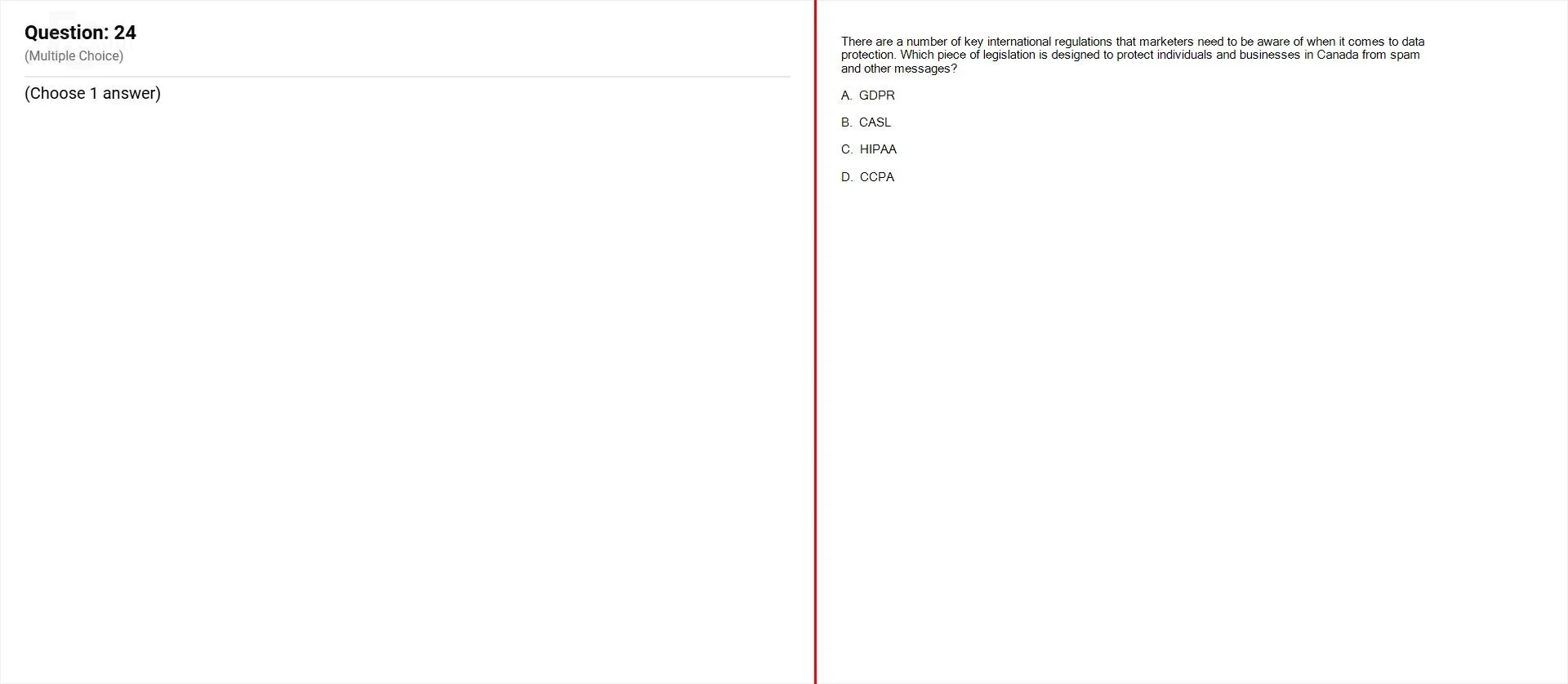 Question: 24
(Multiple Choice)

(Choose 1 answer)

There are a number of key international regulations that marketers need to be aware of when it comes to data protection. Which piece of legislation is designed to protect individuals and businesses in Canada from spam and other messages?

A. GDPR

B. CASL

C. HIPAA

D. CCPA